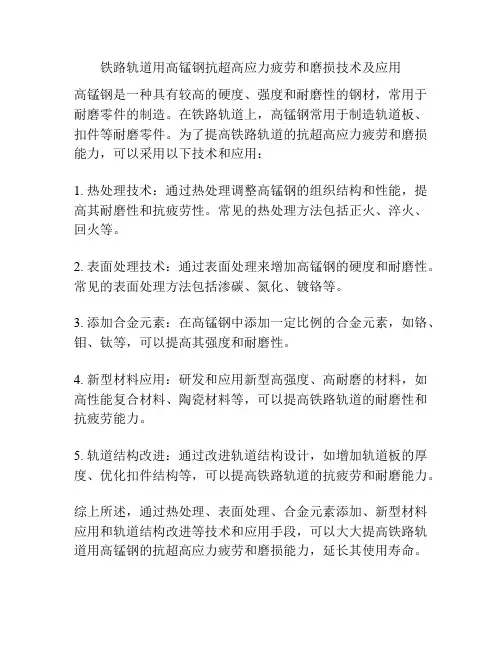 铁路轨道用高锰钢抗超高应力疲劳和磨损技术及应用

高锰钢是一种具有较高的硬度、强度和耐磨性的钢材，常用于耐磨零件的制造。在铁路轨道上，高锰钢常用于制造轨道板、扣件等耐磨零件。为了提高铁路轨道的抗超高应力疲劳和磨损能力，可以采用以下技术和应用：

1. 热处理技术：通过热处理调整高锰钢的组织结构和性能，提高其耐磨性和抗疲劳性。常见的热处理方法包括正火、淬火、回火等。

2. 表面处理技术：通过表面处理来增加高锰钢的硬度和耐磨性。常见的表面处理方法包括渗碳、氮化、镀铬等。

3. 添加合金元素：在高锰钢中添加一定比例的合金元素，如铬、钼、钛等，可以提高其强度和耐磨性。

4. 新型材料应用：研发和应用新型高强度、高耐磨的材料，如高性能复合材料、陶瓷材料等，可以提高铁路轨道的耐磨性和抗疲劳能力。

5. 轨道结构改进：通过改进轨道结构设计，如增加轨道板的厚度、优化扣件结构等，可以提高铁路轨道的抗疲劳和耐磨能力。

综上所述，通过热处理、表面处理、合金元素添加、新型材料应用和轨道结构改进等技术和应用手段，可以大大提高铁路轨道用高锰钢的抗超高应力疲劳和磨损能力，延长其使用寿命。